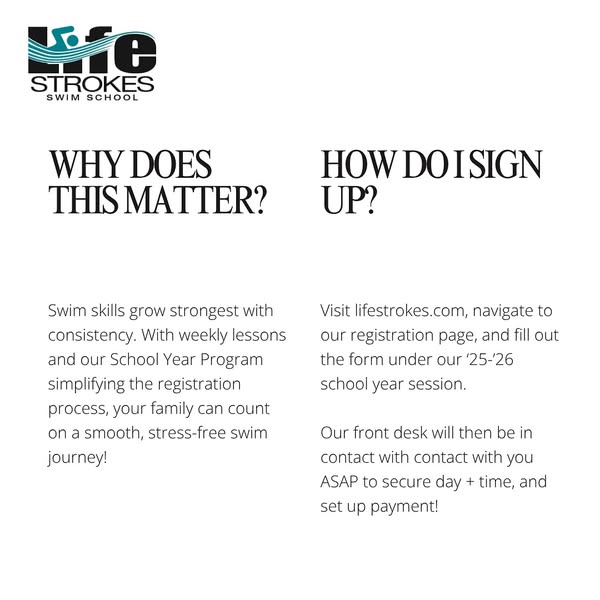 Life
STROKES
SWIM SCHOOL

WHY DOES THIS MATTER?

Swim skills grow strongest with consistency. With weekly lessons and our School Year Program simplifying the registration process, your family can count on a smooth, stress-free swim journey!

HOW DO I SIGN UP?

Visit lifestrokes.com, navigate to our registration page, and fill out the form under our '25-'26 school year session.

Our front desk will then be in contact with contact with you ASAP to secure day + time, and set up payment!